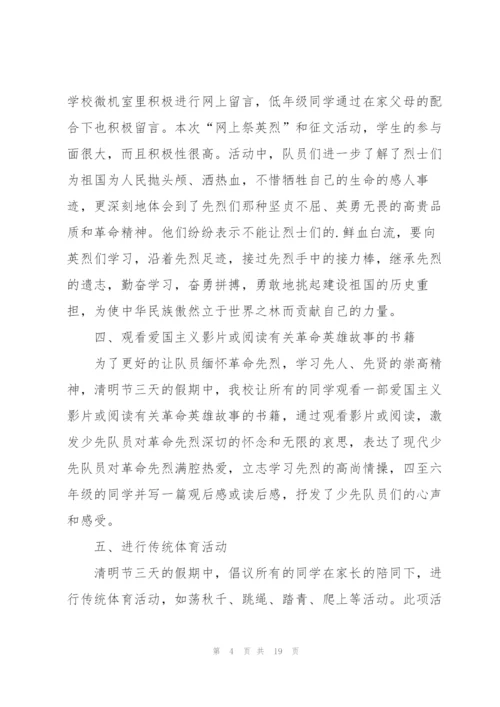 学校微机室里积极进行网上留言，低年级同学通过在家父母的配合下也积极留言。本次“网上祭英烈”和征文活动，学生的参与面很大，而且积极性很高。活动中，队员们进一步了解了烈士们为祖国为人民抛头颅、洒热血，不惜牺牲自己的生命的感人事迹，更深刻地体会到了先烈们那种坚贞不屈、英勇无畏的高贵品质和革命精神。他们纷纷表示不能让烈士们的.鲜血白流，要向英烈们学习，沿着先烈足迹，接过先烈手中的接力棒，继承先烈的遗志，勤奋学习，奋勇拼搏，勇敢地挑起建设祖国的历史重担，为使中华民族傲然立于世界之林而贡献自己的力量。

四、观看爱国主义影片或阅读有关革命英雄故事的书籍

为了更好的让队员缅怀革命先烈，学习先人、先贤的崇高精神，清明节三天的假期中，我校让所有的同学观看一部爱国主义影片或阅读有关革命英雄故事的书籍，通过观看影片或阅读，激发少先队员对革命先烈深切的怀念和无限的哀思，表达了现代少先队员对革命先烈满腔热爱，立志学习先烈的高尚情操，四至六年级的同学并写一篇观后感或读后感，抒发了少先队员们的心声和感受。

五、进行传统体育活动

清明节三天的假期中，倡议所有的同学在家长的陪同下，进行传统体育活动，如荡秋千、跳绳、踏青、爬上等活动。此项活

第 4 页 共 19 页